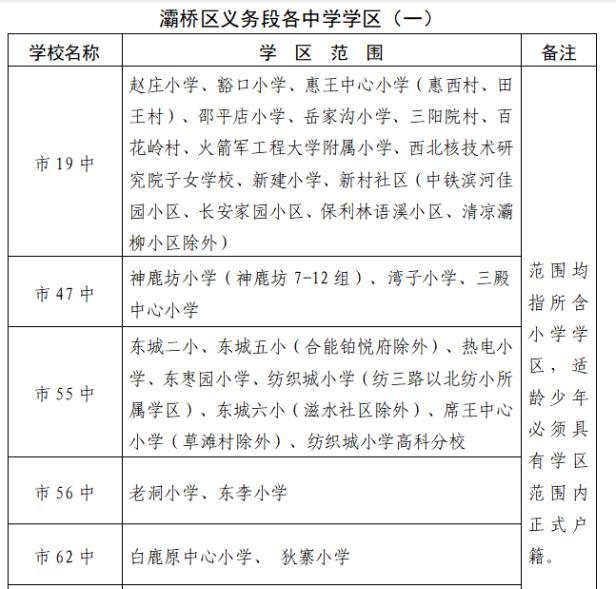 灞桥区义务段各中学学区（一）

| 学校名称 | 学 区 范 围 | 备注 |
|---|---|---|
| 市 19 中 | 赵庄小学、豁口小学、惠王中心小学（惠西村、田王村）、邵平店小学、岳家沟小学、三阳院村、百花岭村、火箭军工程大学附属小学、西北核技术研究院子女学校、新建小学、新村社区（中铁滨河佳园小区、长安家园小区、保利林语溪小区、清凉灞柳小区除外） | 范围均指所含小学学区，适龄少年必须具有学区范围内正式户籍。 |
| 市 47 中 | 神鹿坊小学（神鹿坊 7-12 组）、湾子小学、三殿中心小学 | |
| 市 55 中 | 东城二小、东城五小（合能铂悦府除外）、热电小学、东枣园小学、纺织城小学（纺三路以北纺小所属学区）、东城六小（滋水社区除外）、席王中心小学（草滩村除外）、纺织城小学高科分校 | |
| 市 56 中 | 老洞小学、东李小学 | |
| 市 62 中 | 白鹿原中心小学、 狄寨小学 | |